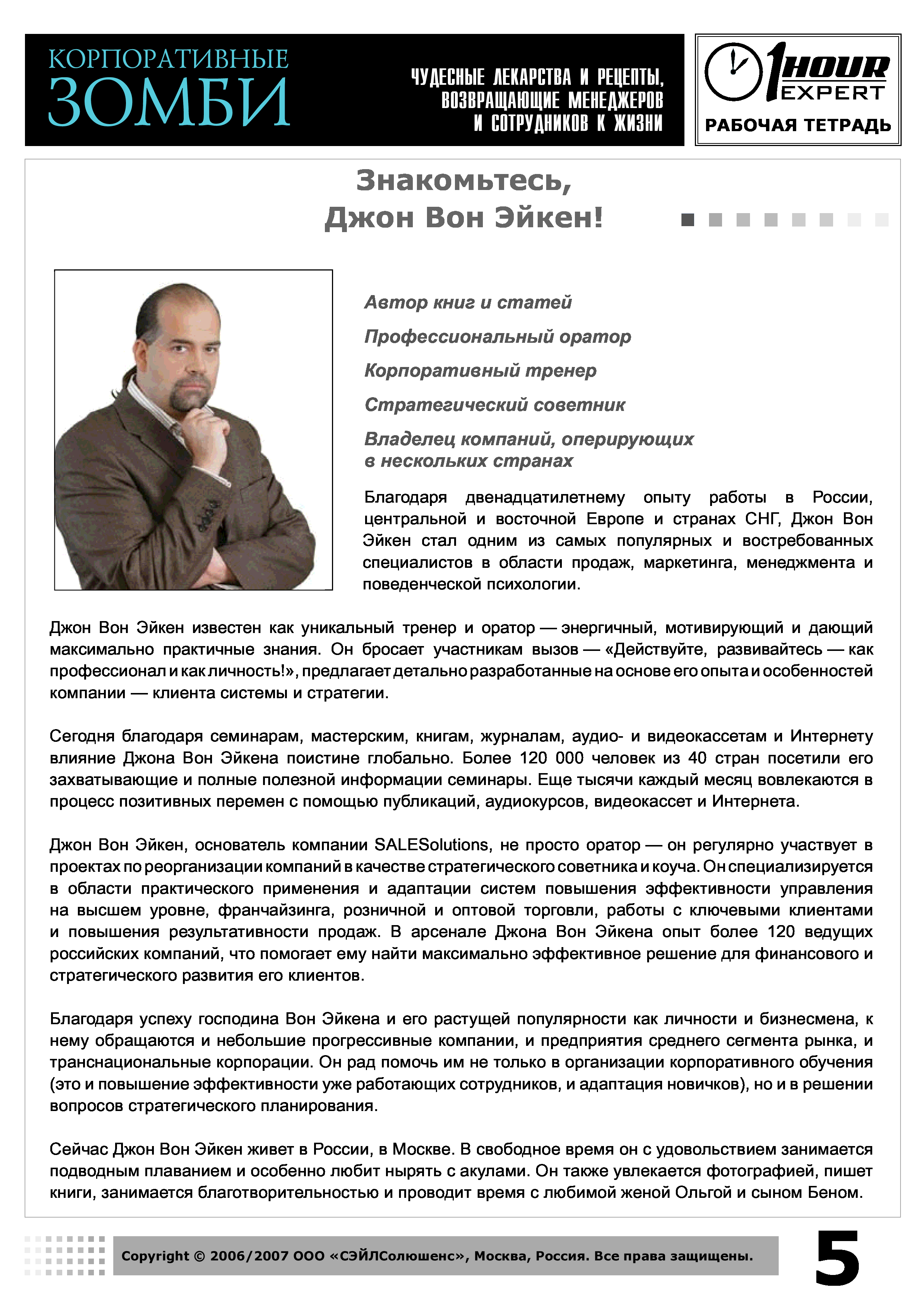 КОРПОРАТИВНЫЕ
ЗОМБИ

ЧУДЕСНЫЕ ЛЕКАРСТВА И РЕЦЕПТЫ, ВОЗВРАЩАЮЩИЕ МЕНЕДЖЕРОВ И СОТРУДНИКОВ К ЖИЗНИ

1 HOUR EXPERT
РАБОЧАЯ ТЕТРАДЬ

Знакомьтесь,
Джон Вон Эйкен!

Автор книг и статей

Профессиональный оратор

Корпоративный тренер

Стратегический советник

Владелец компаний, оперирующих в нескольких странах

Благодаря двенадцатилетнему опыту работы в России, центральной и восточной Европе и странах СНГ, Джон Вон Эйкен стал одним из самых популярных и востребованных специалистов в области продаж, маркетинга, менеджмента и поведенческой психологии.

Джон Вон Эйкен известен как уникальный тренер и оратор — энергичный, мотивирующий и дающий максимально практичные знания. Он бросает участникам вызов — «Действуйте, развивайтесь — как профессионал и как личность!», предлагает детально разработанные на основе его опыта и особенностей компании — клиента системы и стратегии.

Сегодня благодаря семинарам, мастерским, книгам, журналам, аудио- и видеокассетам и Интернету влияние Джона Вон Эйкена поистине глобально. Более 120 000 человек из 40 стран посетили его захватывающие и полные полезной информации семинары. Еще тысячи каждый месяц вовлекаются в процесс позитивных перемен с помощью публикаций, аудиокурсов, видеокассет и Интернета.

Джон Вон Эйкен, основатель компании SALESolutions, не просто оратор — он регулярно участвует в проектах по реорганизации компаний в качестве стратегического советника и коуча. Он специализируется в области практического применения и адаптации систем повышения эффективности управления на высшем уровне, франчайзинга, розничной и оптовой торговли, работы с ключевыми клиентами и повышения результативности продаж. В арсенале Джона Вон Эйкена опыт более 120 ведущих российских компаний, что помогает ему найти максимально эффективное решение для финансового и стратегического развития его клиентов.

Благодаря успеху господина Вон Эйкена и его растущей популярности как личности и бизнесмена, к нему обращаются и небольшие прогрессивные компании, и предприятия среднего сегмента рынка, и транснациональные корпорации. Он рад помочь им не только в организации корпоративного обучения (это и повышение эффективности уже работающих сотрудников, и адаптация новичков), но и в решении вопросов стратегического планирования.

Сейчас Джон Вон Эйкен живет в России, в Москве. В свободное время он с удовольствием занимается подводным плаванием и особенно любит нырять с акулами. Он также увлекается фотографией, пишет книги, занимается благотворительностью и проводит время с любимой женой Ольгой и сыном Беном.

Copyright © 2006/2007 ООО «СЭЙЛСолюшенс», Москва, Россия. Все права защищены.

5